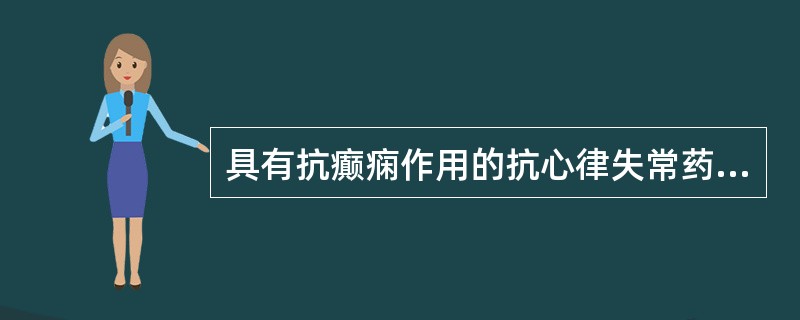 具有抗癫痫作用的抗心律失常药...